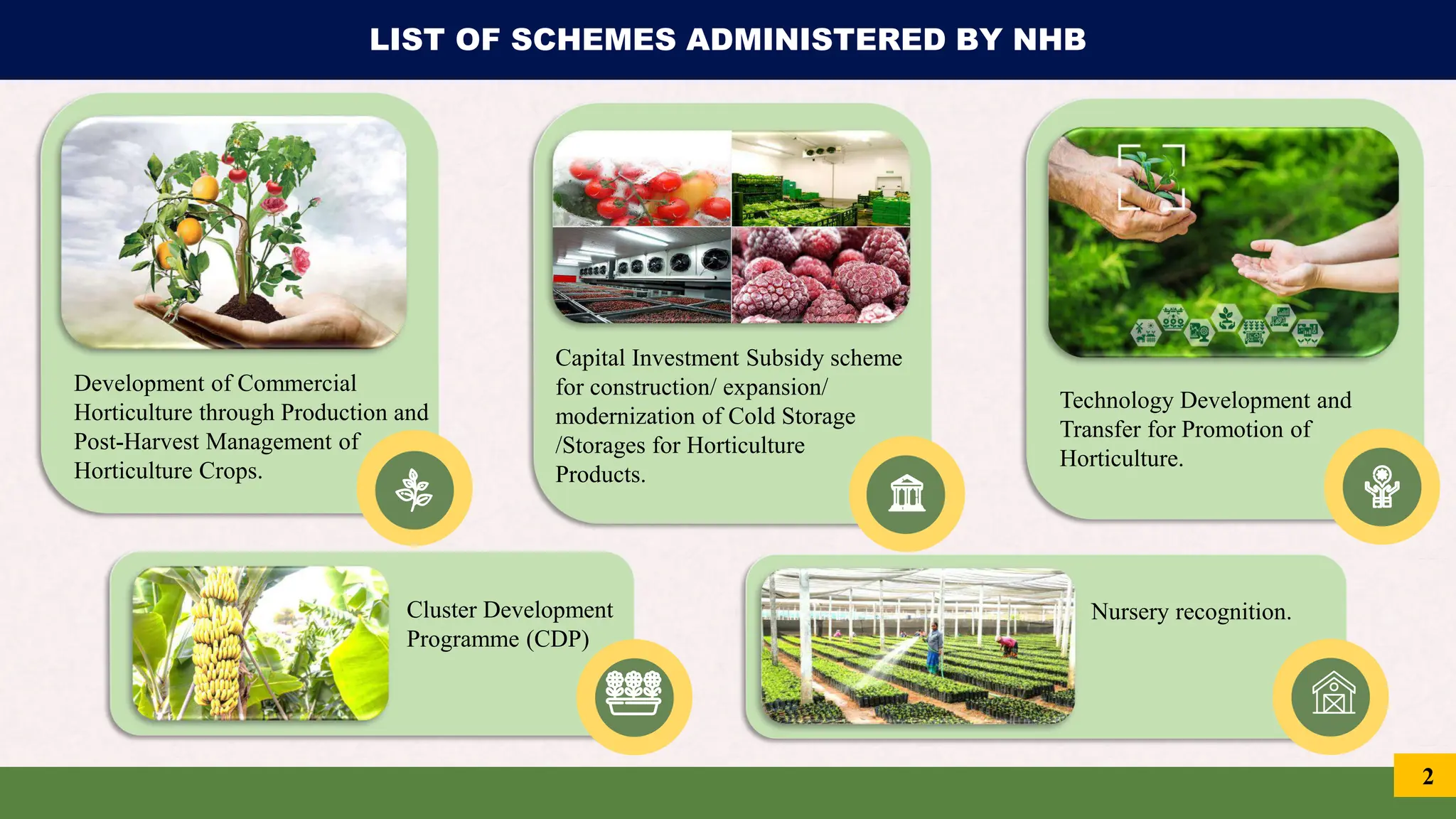 LIST OF SCHEMES ADMINISTERED BY NHB

Development of Commercial Horticulture through Production and Post-Harvest Management of Horticulture Crops.

Capital Investment Subsidy scheme for construction/ expansion/ modernization of Cold Storage /Storages for Horticulture Products.

Technology Development and Transfer for Promotion of Horticulture.

Cluster Development Programme (CDP)

Nursery recognition.

2